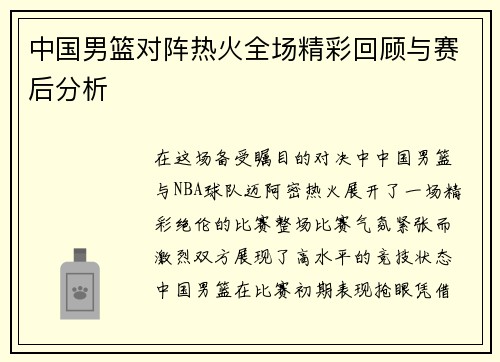 中国男篮对阵热火全场精彩回顾与赛后分析

在这场备受瞩目的对决中中国男篮与NBA球队迈阿密热火展开了一场精彩绝伦的比赛整场比赛气氛紧张而激烈双方展现了高水平的竞技状态中国男篮在比赛初期表现抢眼凭借